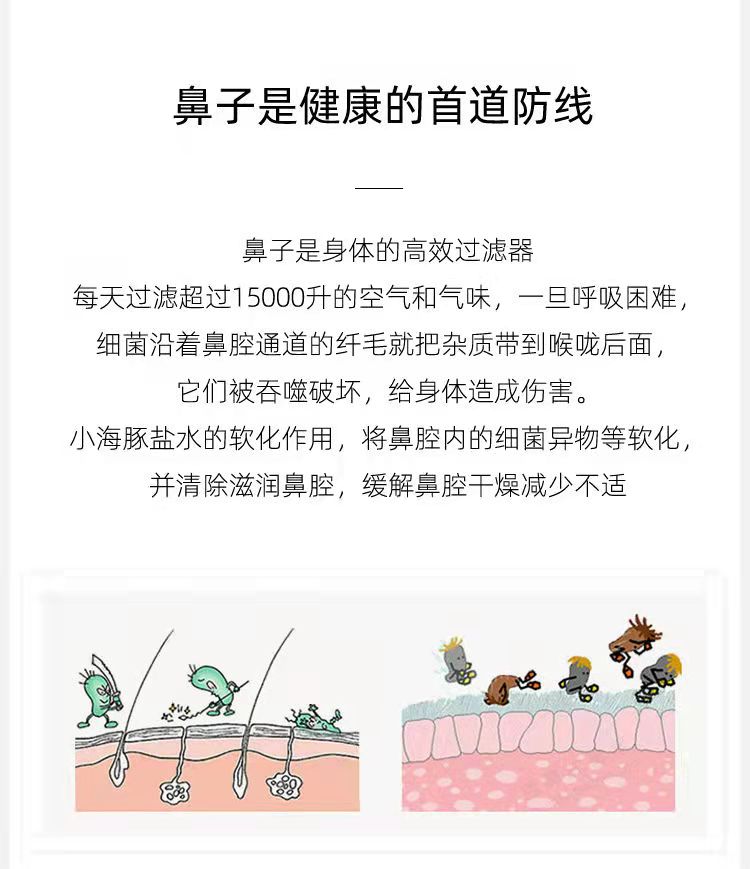 鼻子是健康的首道防线

鼻子是身体的高效过滤器
每天过滤超过15000升的空气和气味，一旦呼吸困难，
细菌沿着鼻腔通道的纤毛就把杂质带到喉咙后面，
它们被吞噬破坏，给身体造成伤害。
小海豚盐水的软化作用，将鼻腔内的细菌异物等软化，
并清除滋润鼻腔，缓解鼻腔干燥减少不适